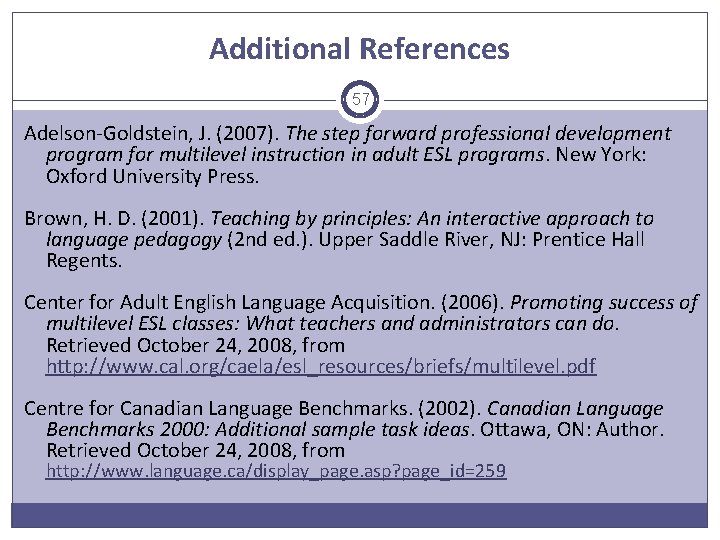 Additional References

57

Adelson-Goldstein, J. (2007). The step forward professional development program for multilevel instruction in adult ESL programs. New York: Oxford University Press.

Brown, H. D. (2001). Teaching by principles: An interactive approach to language pedagogy (2nd ed.). Upper Saddle River, NJ: Prentice Hall Regents.

Center for Adult English Language Acquisition. (2006). Promoting success of multilevel ESL classes: What teachers and administrators can do. Retrieved October 24, 2008, from http://www.cal.org/caela/esl_resources/briefs/multilevel.pdf

Centre for Canadian Language Benchmarks. (2002). Canadian Language Benchmarks 2000: Additional sample task ideas. Ottawa, ON: Author. Retrieved October 24, 2008, from http://www.language.ca/display_page.asp?page_id=259